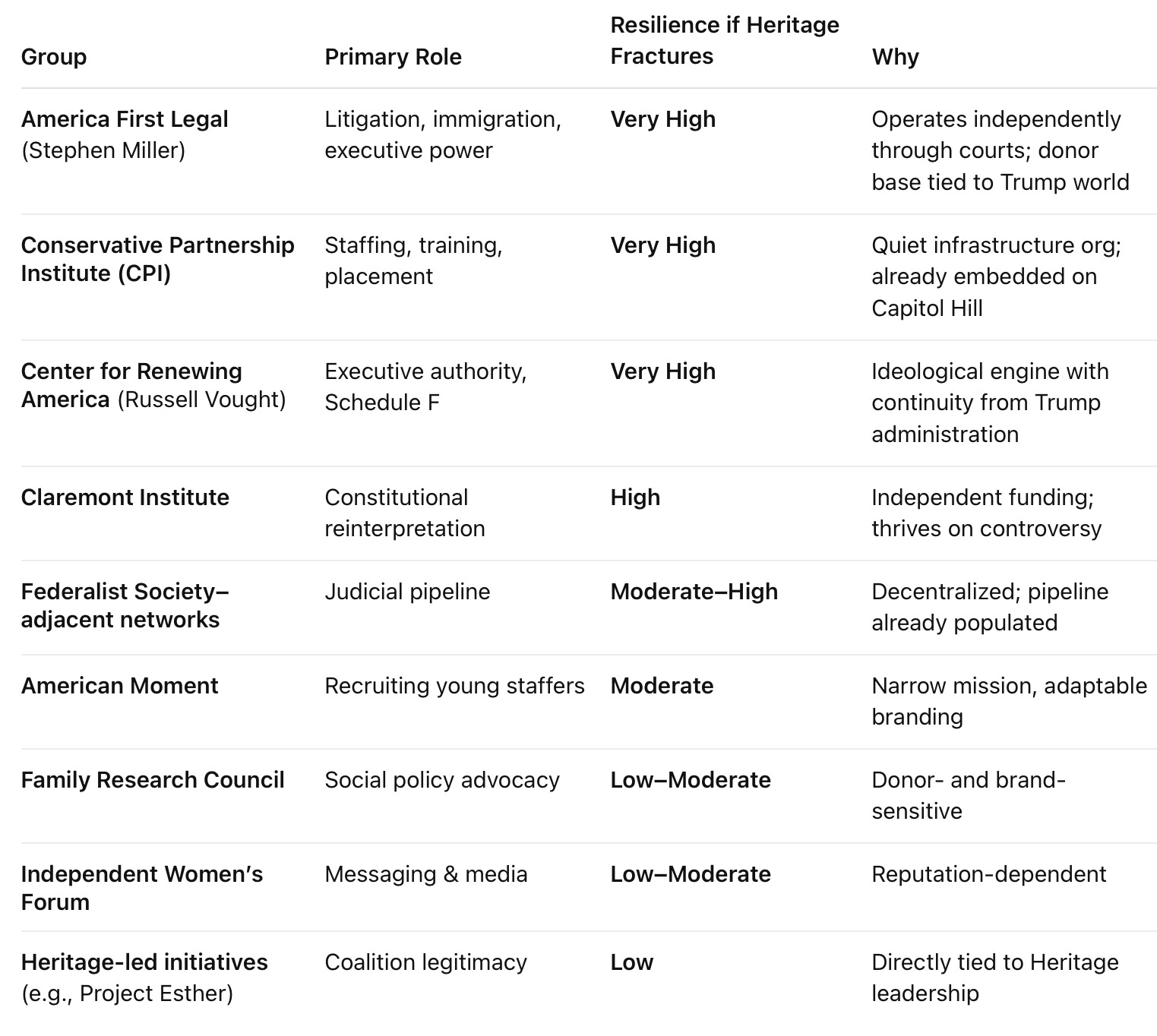 | Group | Primary Role | Resilience if Heritage Fractures | Why |
|---|---|---|---|
| America First Legal (Stephen Miller) | Litigation, immigration, executive power | Very High | Operates independently through courts; donor base tied to Trump world |
| Conservative Partnership Institute (CPI) | Staffing, training, placement | Very High | Quiet infrastructure org; already embedded on Capitol Hill |
| Center for Renewing America (Russell Vought) | Executive authority, Schedule F | Very High | Ideological engine with continuity from Trump administration |
| Claremont Institute | Constitutional reinterpretation | High | Independent funding; thrives on controversy |
| Federalist Society–adjacent networks | Judicial pipeline | Moderate–High | Decentralized; pipeline already populated |
| American Moment | Recruiting young staffers | Moderate | Narrow mission, adaptable branding |
| Family Research Council | Social policy advocacy | Low–Moderate | Donor- and brand-sensitive |
| Independent Women's Forum | Messaging & media | Low–Moderate | Reputation-dependent |
| Heritage-led initiatives (e.g., Project Esther) | Coalition legitimacy | Low | Directly tied to Heritage leadership |